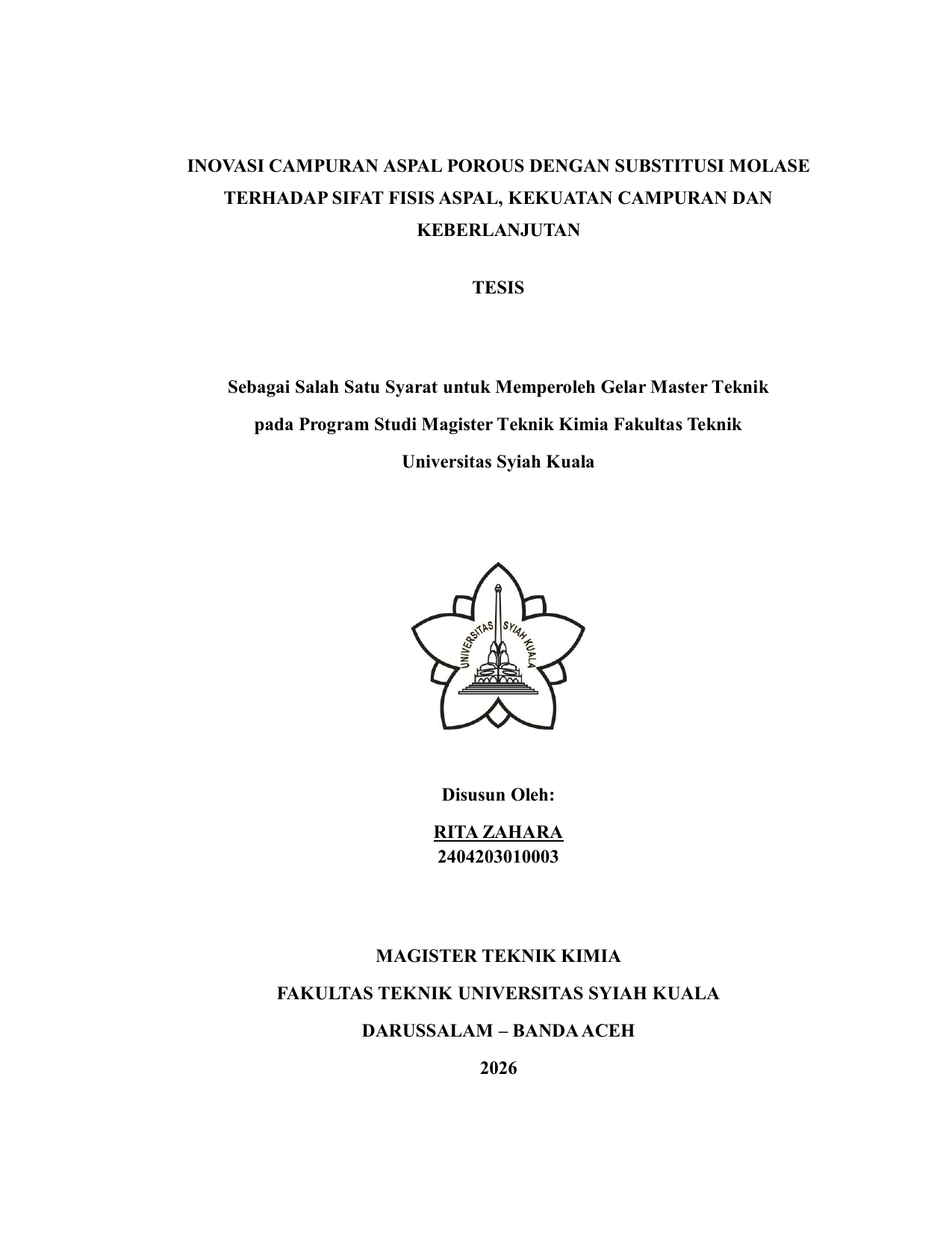 INOVASI CAMPURAN ASPAL POROUS DENGAN SUBSTITUSI MOLASE TERHADAP SIFAT FISIS ASPAL, KEKUATAN CAMPURAN DAN KEBERLANJUTAN

TESIS

Sebagai Salah Satu Syarat untuk Memperoleh Gelar Master Teknik pada Program Studi Magister Teknik Kimia Fakultas Teknik Universitas Syiah Kuala

UNIVERSITAS SYIAH KUALA

Disusun Oleh:

RITA ZAHARA
2404203010003

MAGISTER TEKNIK KIMIA

FAKULTAS TEKNIK UNIVERSITAS SYIAH KUALA

DARUSSALAM – BANDA ACEH

2026